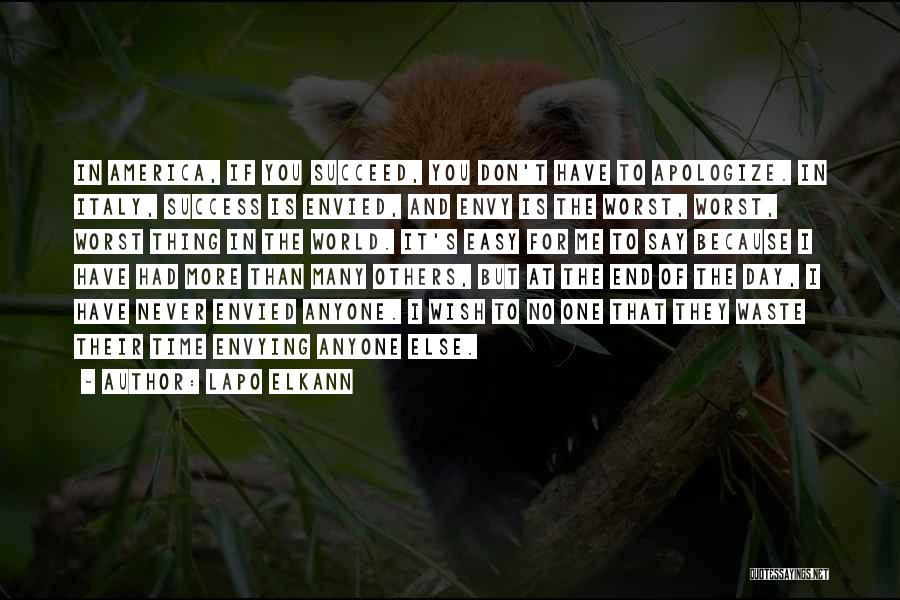 IN AMERICA, IF YOU SUCCEED, YOU DON'T HAVE TO APOLOGIZE. IN ITALY, SUCCESS IS ENVIED, AND ENVY IS THE WORST, WORST, WORST THING IN THE WORLD. IT'S EASY FOR ME TO SAY BECAUSE I HAVE HAD MORE THAN MANY OTHERS, BUT AT THE END OF THE DAY, I HAVE NEVER ENVIED ANYONE. I WISH TO NO ONE THAT THEY WASTE THEIR TIME ENVYING ANYONE ELSE.

~ AUTHOR: LAPO ELKANN

QUOTESSAYINGS.NET